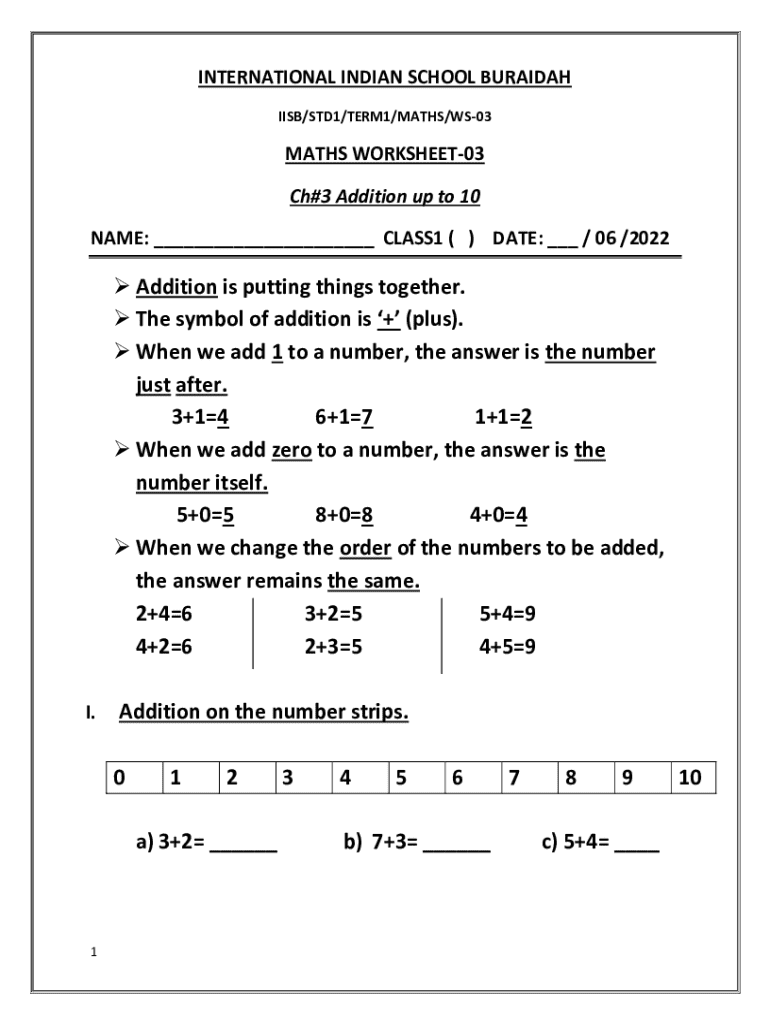 INTERNATIONAL INDIAN SCHOOL BURAIDAH

IISB/STD1/TERM1/MATHS/WS-03

MATHS WORKSHEET-03

Ch#3 Addition up to 10

NAME: ______________________ CLASS1 ( ) DATE: ___ / 06 /2022

➢ Addition is putting things together.
➢ The symbol of addition is '+' (plus).
➢ When we add 1 to a number, the answer is the number just after.

3+1=4 6+1=7 1+1=2

➢ When we add zero to a number, the answer is the number itself.

5+0=5 8+0=8 4+0=4

➢ When we change the order of the numbers to be added, the answer remains the same.

2+4=6
4+2=6

3+2=5
2+3=5

5+4=9
4+5=9

I. Addition on the number strips.

| 0 | 1 | 2 | 3 | 4 | 5 | 6 | 7 | 8 | 9 | 10 |
|---|---|---|---|---|---|---|---|---|---|---|

a) 3+2= ______ b) 7+3= ______ c) 5+4= ____

1